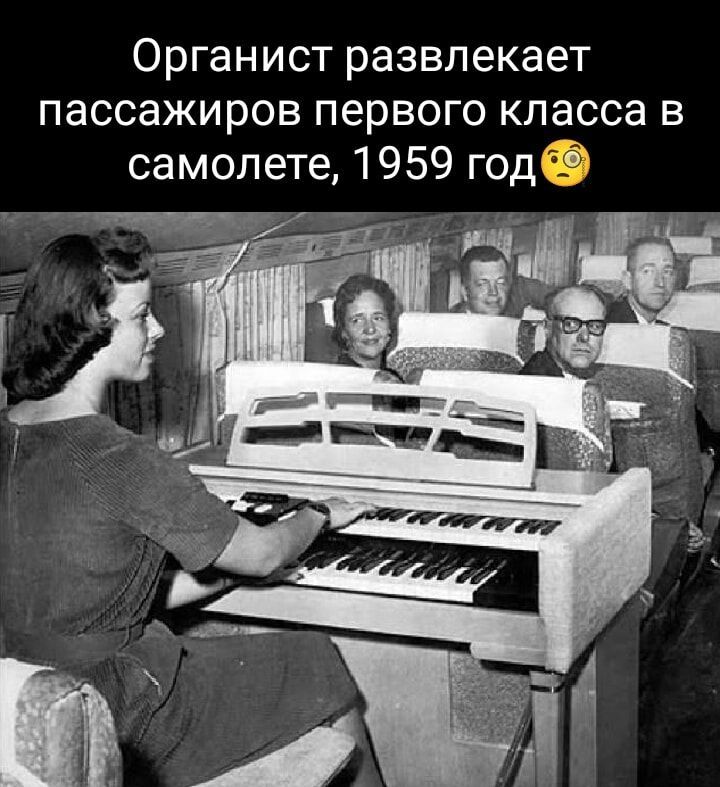 Органист развлекает пассажиров первого класса в самолете, 1959 год🧐